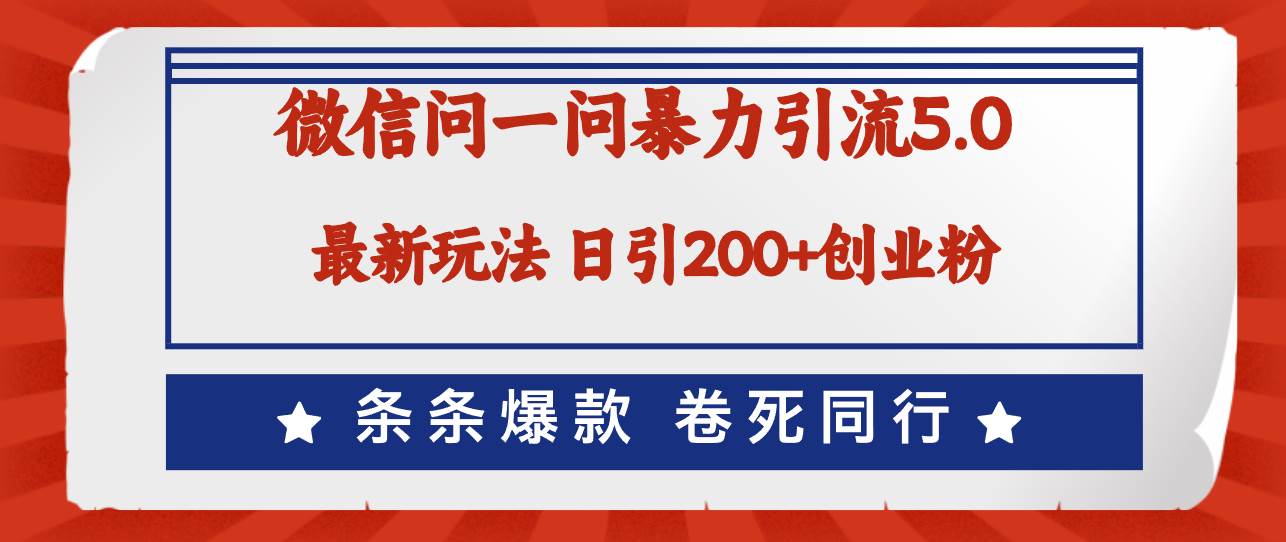 微信问一问暴力引流5.0

最新玩法 日引200+创业粉

★ 条条爆款 卷死同行 ★